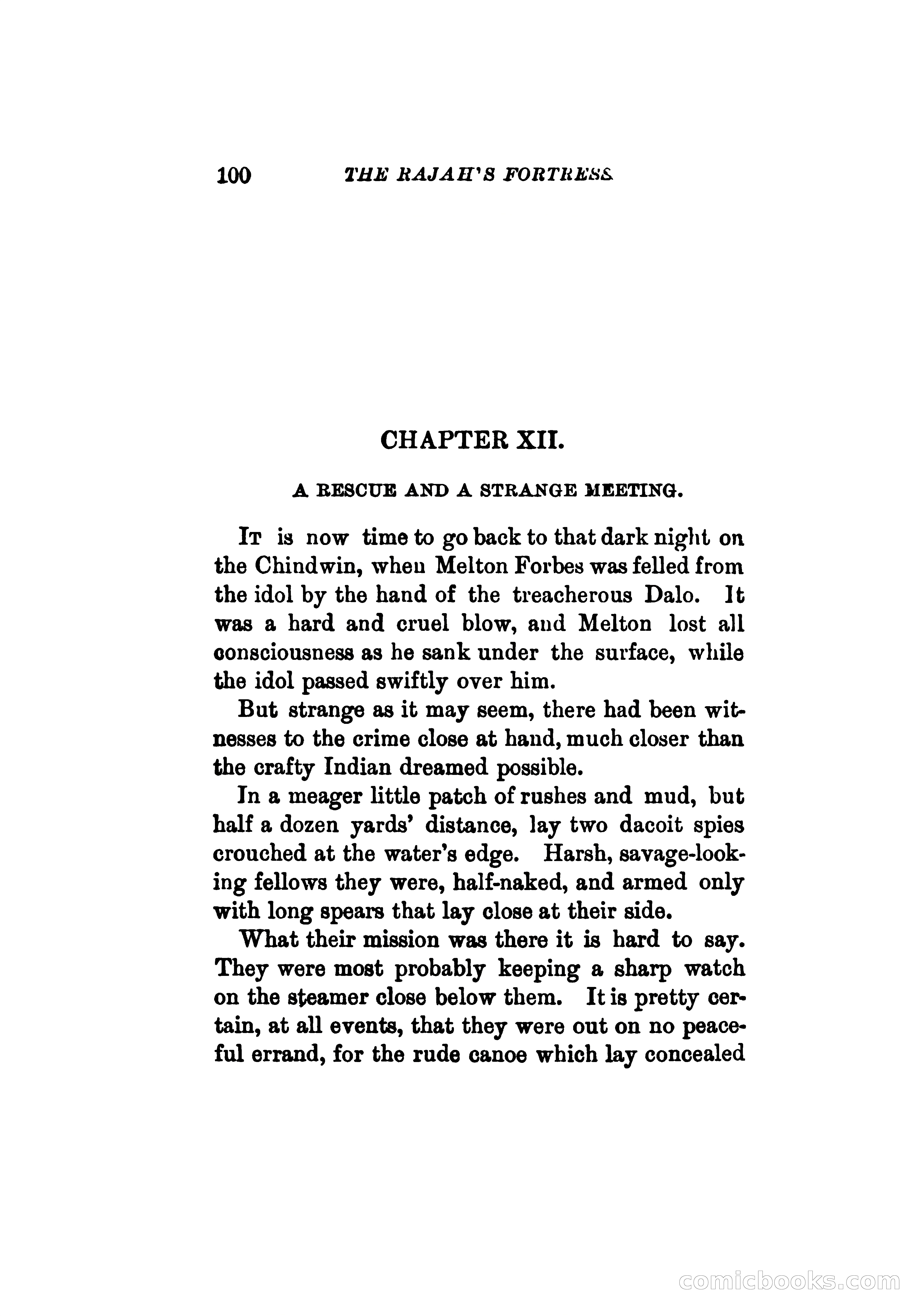 100 THE RAJAH'S FORTRESS.

CHAPTER XII.

A RESCUE AND A STRANGE MEETING.

It is now time to go back to that dark night on the Chindwin, when Melton Forbes was felled from the idol by the hand of the treacherous Dalo. It was a hard and cruel blow, and Melton lost all consciousness as he sank under the surface, while the idol passed swiftly over him.

But strange as it may seem, there had been witnesses to the crime close at hand, much closer than the crafty Indian dreamed possible.

In a meager little patch of rushes and mud, but half a dozen yards' distance, lay two dacoit spies crouched at the water's edge. Harsh, savage-looking fellows they were, half-naked, and armed only with long spears that lay close at their side.

What their mission was there it is hard to say. They were most probably keeping a sharp watch on the steamer close below them. It is pretty certain, at all events, that they were out on no peaceful errand, for the rude canoe which lay concealed

comicbooks.com